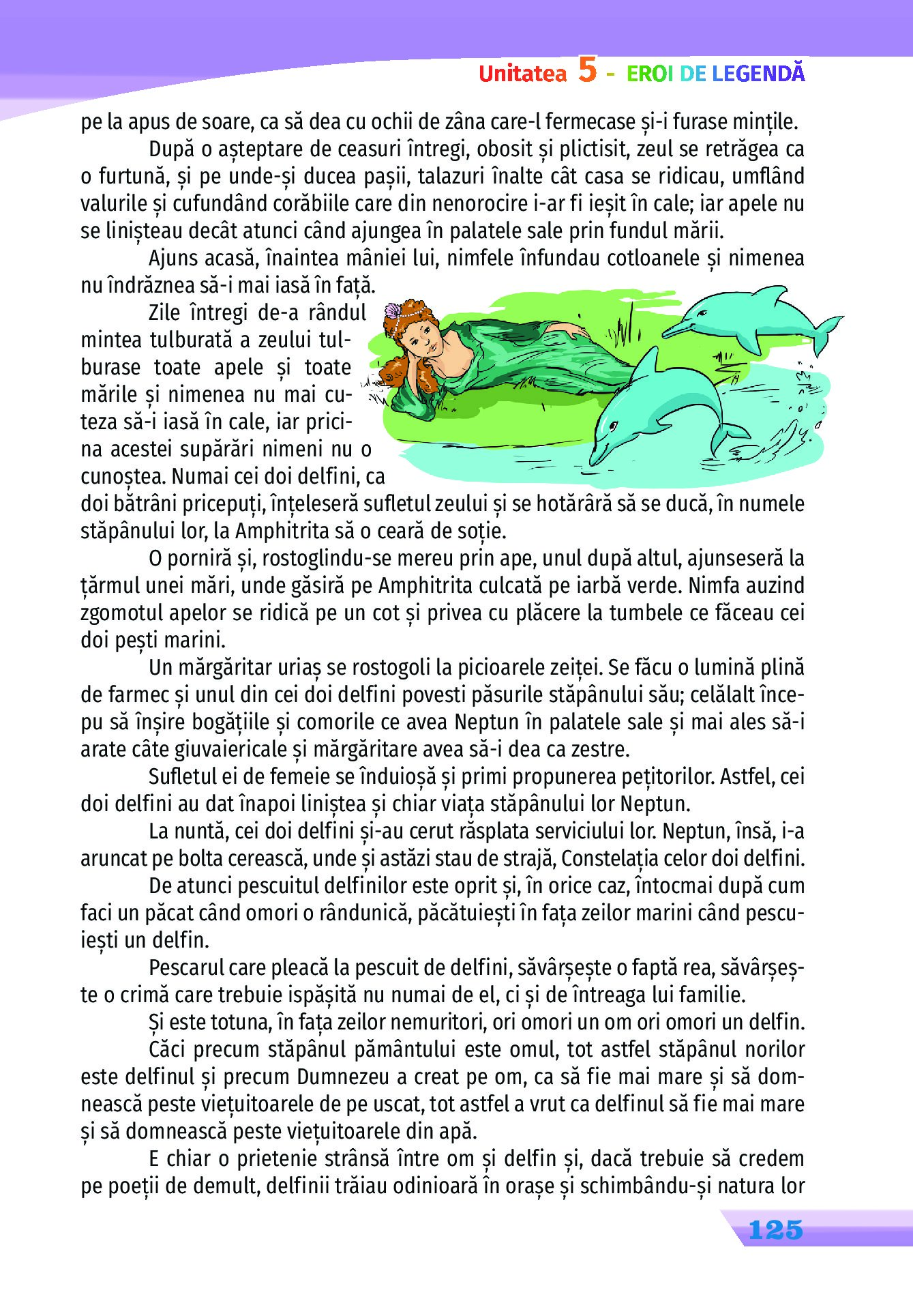 Unitatea 5 - EROI DE LEGENDĂ

pe la apus de soare, ca să dea cu ochii de zâna care-l fermecase și-i furase mințile.

După o așteptare de ceasuri întregi, obosit și plictisit, zeul se retrăgea ca o furtună, și pe unde-și ducea pașii, talazuri înalte cât casa se ridicau, umflând valurile și cufundând corăbiile care din nenorocire i-ar fi ieșit în cale; iar apele nu se linișteau decât atunci când ajungea în palatele sale prin fundul mării.

Ajuns acasă, înaintea mâniei lui, nimfele înfundau cotloanele și nimenea nu îndrăznea să-i mai iasă în față.

Zile întregi de-a rândul mintea tulburată a zeului tulburase toate apele și toate mările și nimenea nu mai cuteza să-i iasă în cale, iar pricina acestei supărări nimeni nu o cunoștea. Numai cei doi delfini, ca doi bătrâni pricepuți, înțeleseră sufletul zeului și se hotărâră să se ducă, în numele stăpânului lor, la Amphitrita să o ceară de soție.

O porniră și, rostoglindu-se mereu prin ape, unul după altul, ajunseseră la țărmul unei mări, unde găsiră pe Amphitrita culcată pe iarbă verde. Nimfa auzind zgomotul apelor se ridică pe un cot și privea cu plăcere la tumbele ce făceau cei doi pești marini.

Un mărgăritar uriaș se rostogoli la picioarele zeiței. Se făcu o lumină plină de farmec și unul din cei doi delfini povesti păsurile stăpânului său; celălalt începu să înșire bogățiile și comorile ce avea Neptun în palatele sale și mai ales să-i arate câte giuvaiericale și mărgăritare avea să-i dea ca zestre.

Sufletul ei de femeie se înduioșă și primi propunerea pețitorilor. Astfel, cei doi delfini au dat înapoi liniștea și chiar viața stăpânului lor Neptun.

La nuntă, cei doi delfini și-au cerut răsplata serviciului lor. Neptun, însă, i-a aruncat pe bolta cerească, unde și astăzi stau de strajă, Constelația celor doi delfini.

De atunci pescuitul delfinilor este oprit și, în orice caz, întocmai după cum faci un păcat când omori o rândunică, păcătuiești în fața zeilor marini când pescuiești un delfin.

Pescarul care pleacă la pescuit de delfini, săvârșește o faptă rea, săvârșește o crimă care trebuie ispășită nu numai de el, ci și de întreaga lui familie.

Și este totuna, în fața zeilor nemuritori, ori omori un om ori omori un delfin.

Căci precum stăpânul pământului este omul, tot astfel stăpânul norilor este delfinul și precum Dumnezeu a creat pe om, ca să fie mai mare și să domnească peste viețuitoarele de pe uscat, tot astfel a vrut ca delfinul să fie mai mare și să domnească peste viețuitoarele din apă.

E chiar o prietenie strânsă între om și delfin și, dacă trebuie să credem pe poeții de demult, delfinii trăiau odinioară în orașe și schimbându-și natura lor

125